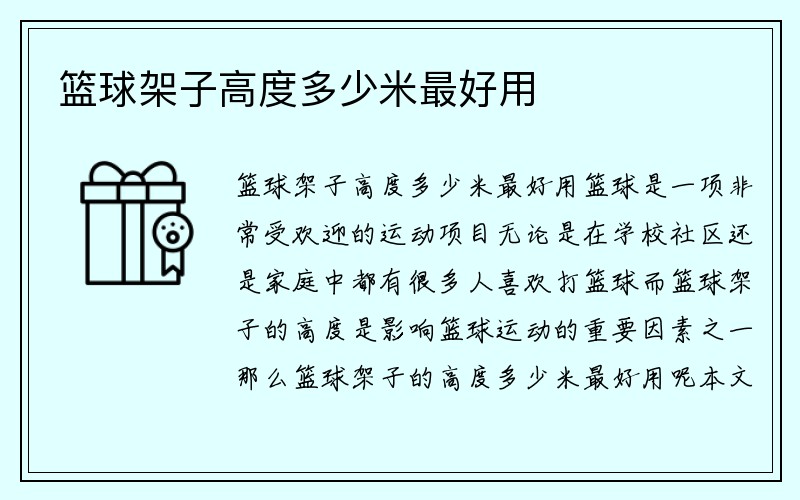 篮球架子高度多少米最好用

篮球架子高度多少米最好用篮球是一项非常受欢迎的运动项目无论是在学校社区还是家庭中都有很多人喜欢打篮球而篮球架子的高度是影响篮球运动的重要因素之一那么篮球架子的高度多少米最好用呢本文